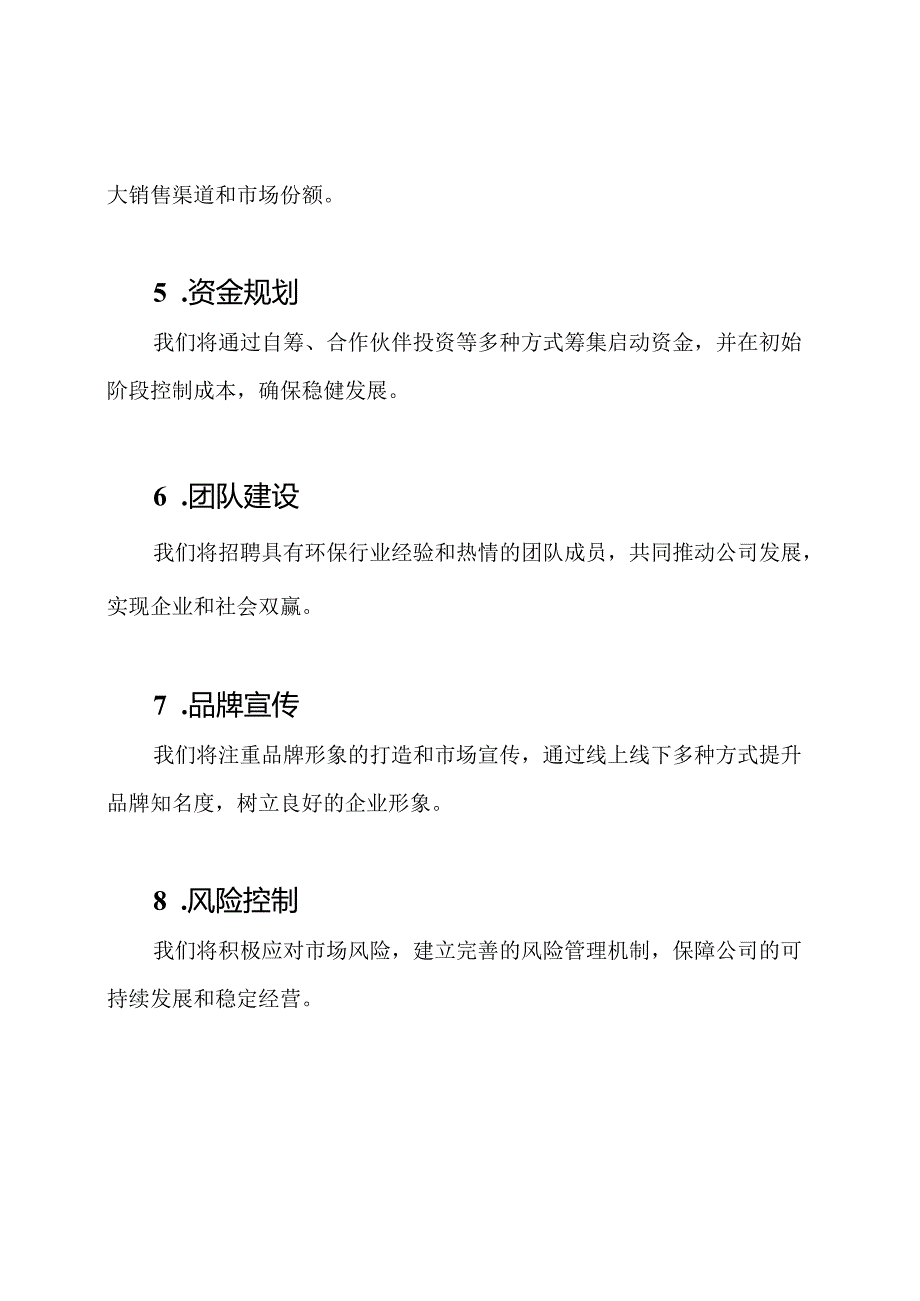 大销售渠道和市场份额。

5 .资金规划

我们将通过自筹、合作伙伴投资等多种方式筹集启动资金，并在初始阶段控制成本，确保稳健发展。

6 .团队建设

我们将招聘具有环保行业经验和热情的团队成员，共同推动公司发展，实现企业和社会双赢。

7 .品牌宣传

我们将注重品牌形象的打造和市场宣传，通过线上线下多种方式提升品牌知名度，树立良好的企业形象。

8 .风险控制

我们将积极应对市场风险，建立完善的风险管理机制，保障公司的可持续发展和稳定经营。